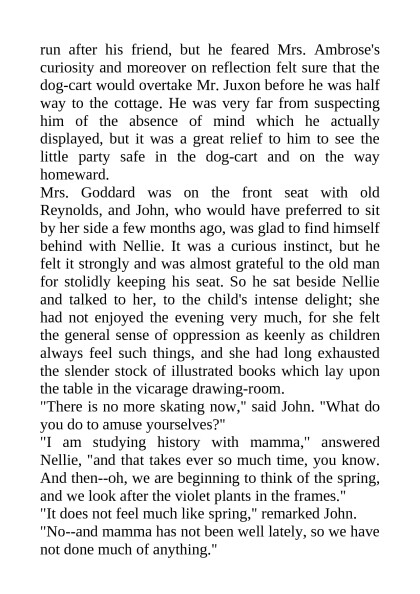 run after his friend, but he feared Mrs. Ambrose's curiosity and moreover on reflection felt sure that the dog-cart would overtake Mr. Juxon before he was half way to the cottage. He was very far from suspecting him of the absence of mind which he actually displayed, but it was a great relief to him to see the little party safe in the dog-cart and on the way homeward.

Mrs. Goddard was on the front seat with old Reynolds, and John, who would have preferred to sit by her side a few months ago, was glad to find himself behind with Nellie. It was a curious instinct, but he felt it strongly and was almost grateful to the old man for stolidly keeping his seat. So he sat beside Nellie and talked to her, to the child's intense delight; she had not enjoyed the evening very much, for she felt the general sense of oppression as keenly as children always feel such things, and she had long exhausted the slender stock of illustrated books which lay upon the table in the vicarage drawing-room.

"There is no more skating now," said John. "What do you do to amuse yourselves?"

"I am studying history with mamma," answered Nellie, "and that takes ever so much time, you know. And then--oh, we are beginning to think of the spring, and we look after the violet plants in the frames."

"It does not feel much like spring," remarked John.

"No--and mamma has not been well lately, so we have not done much of anything."